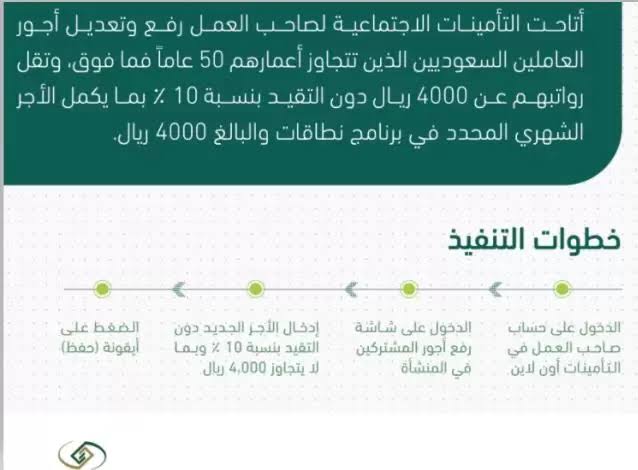 أتاحت التأمينات الاجتماعية لصاحب العمل رفع وتعديل أجور العاملين السعوديين الذين تتجاوز أعمارهم 50 عاماً فما فوق، وتقل رواتبهم عن 4000 ريال دون التقيد بنسبة 10 ٪ بما يكمل الأجر الشهري المحدد في برنامج نطاقات والبالغ 4000 ريال.

خطوات التنفيذ

الدخول على حساب صاحب العمل في التأمينات أون لاين.

الدخول على شاشة رفع أجور المشتركين في المنشأة

إدخال الأجر الجديد دون التقيد بنسبة 10 ٪ وبما لا يتجاوز 4,000 ريال

الضغط على أيقونة (حفظ)